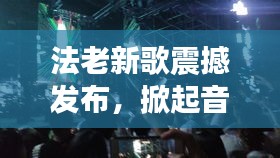 法老新歌震撼发布，掀起音